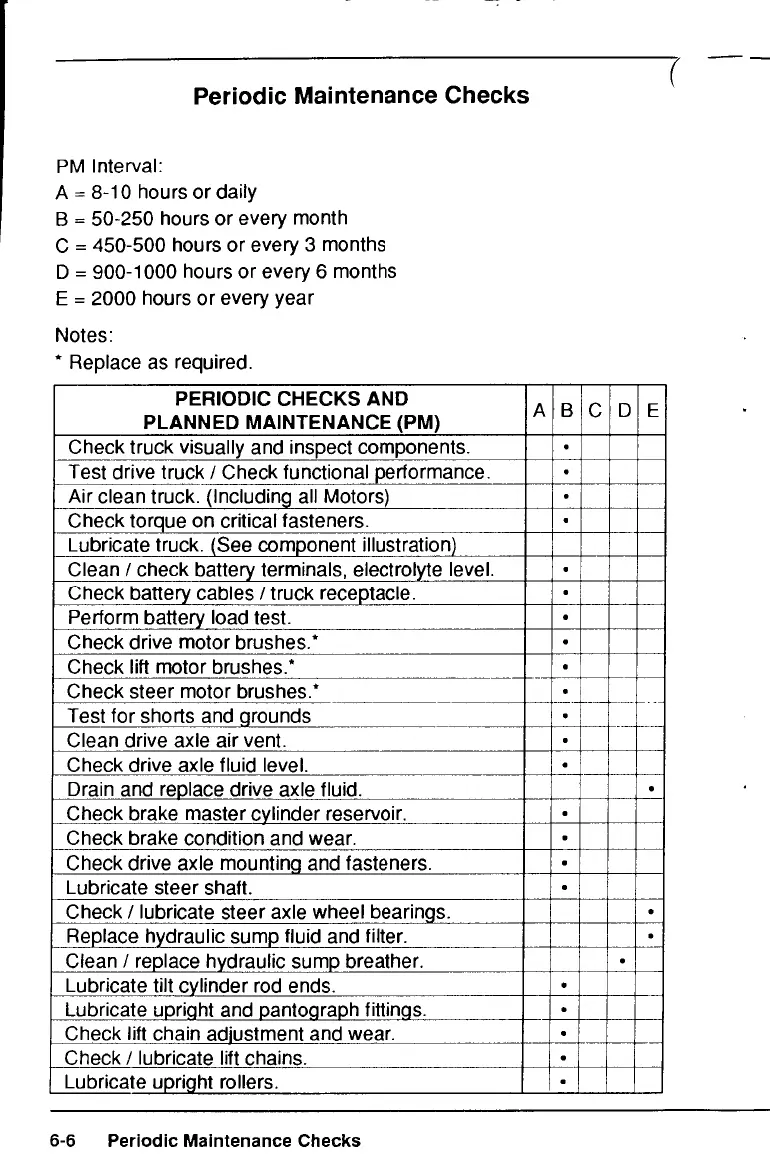 Periodic Maintenance Checks

PM Interval:
A = 8-10 hours or daily
B = 50-250 hours or every month
C = 450-500 hours or every 3 months
D = 900-1000 hours or every 6 months
E = 2000 hours or every year

Notes:
* Replace as required.

| PERIODIC CHECKS AND PLANNED MAINTENANCE (PM) | A | B | C | D | E |
|---|---|---|---|---|---|
| Check truck visually and inspect components. | | • | | | |
| Test drive truck / Check functional performance. | | • | | | |
| Air clean truck. (Including all Motors) | | • | | | |
| Check torque on critical fasteners. | | • | | | |
| Lubricate truck. (See component illustration) | | | | | |
| Clean / check battery terminals, electrolyte level. | | • | | | |
| Check battery cables / truck receptacle. | | • | | | |
| Perform battery load test. | | • | | | |
| Check drive motor brushes.* | | • | | | |
| Check lift motor brushes.* | | • | | | |
| Check steer motor brushes.* | | • | | | |
| Test for shorts and grounds | | • | | | |
| Clean drive axle air vent. | | • | | | |
| Check drive axle fluid level. | | • | | | |
| Drain and replace drive axle fluid. | | | | | • |
| Check brake master cylinder reservoir. | | • | | | |
| Check brake condition and wear. | | • | | | |
| Check drive axle mounting and fasteners. | | • | | | |
| Lubricate steer shaft. | | • | | | |
| Check / lubricate steer axle wheel bearings. | | | | | • |
| Replace hydraulic sump fluid and filter. | | | | | • |
| Clean / replace hydraulic sump breather. | | | | • | |
| Lubricate tilt cylinder rod ends. | | • | | | |
| Lubricate upright and pantograph fittings. | | • | | | |
| Check lift chain adjustment and wear. | | • | | | |
| Check / lubricate lift chains. | | • | | | |
| Lubricate upright rollers. | | • | | | |

6-6 Periodic Maintenance Checks